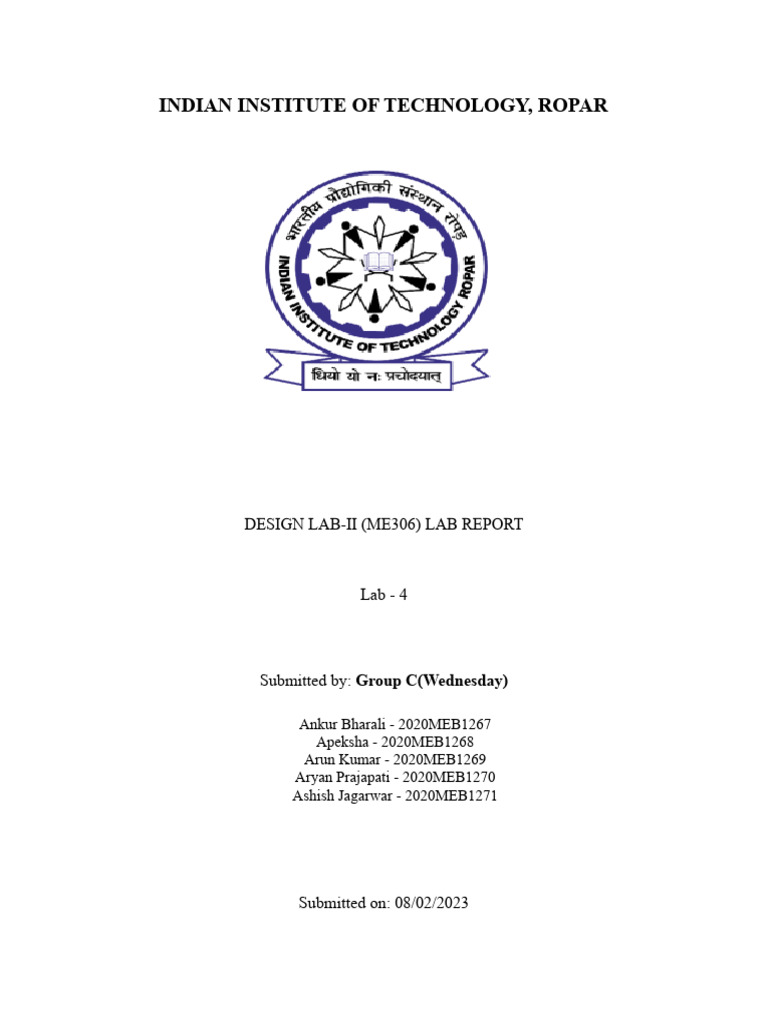 INDIAN INSTITUTE OF TECHNOLOGY, ROPAR

भारतीय प्रौद्योगिकी संस्थान रोपड़
INDIAN INSTITUTE OF TECHNOLOGY ROPAR
धियो यो नः प्रचोदयात्

DESIGN LAB-II (ME306) LAB REPORT

Lab - 4

Submitted by: Group C(Wednesday)

Ankur Bharali - 2020MEB1267
Apeksha - 2020MEB1268
Arun Kumar - 2020MEB1269
Aryan Prajapati - 2020MEB1270
Ashish Jagarwar - 2020MEB1271

Submitted on: 08/02/2023